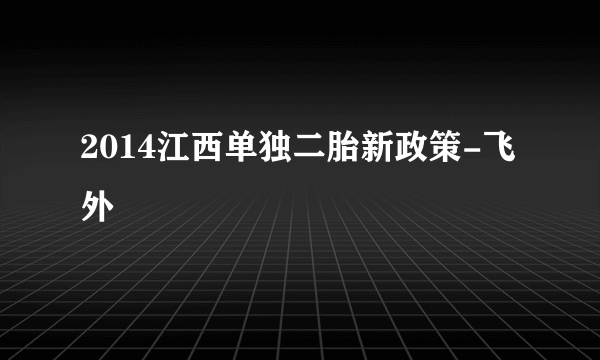 2014江西单独二胎新政策-飞外